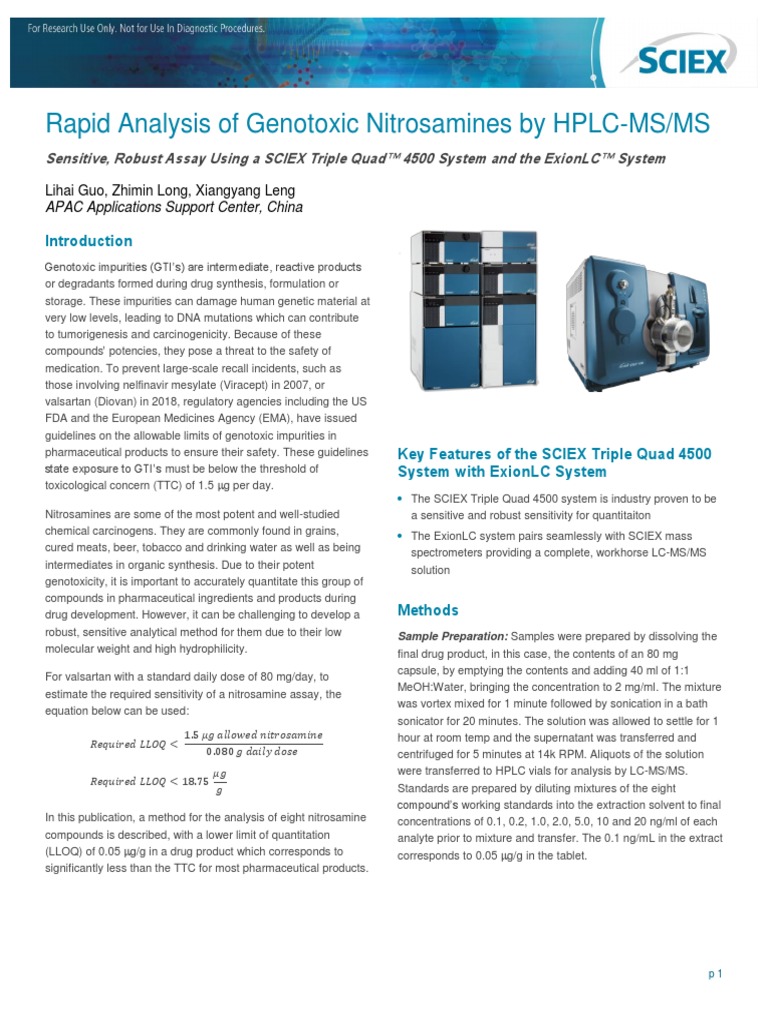 For Research Use Only. Not for Use In Diagnostic Procedures.

SCIEX

Rapid Analysis of Genotoxic Nitrosamines by HPLC-MS/MS

Sensitive, Robust Assay Using a SCIEX Triple Quad™ 4500 System and the ExionLC™ System

Lihai Guo, Zhimin Long, Xiangyang Leng
APAC Applications Support Center, China

Introduction

Genotoxic impurities (GTI's) are intermediate, reactive products or degradants formed during drug synthesis, formulation or storage. These impurities can damage human genetic material at very low levels, leading to DNA mutations which can contribute to tumorigenesis and carcinogenicity. Because of these compounds' potencies, they pose a threat to the safety of medication. To prevent large-scale recall incidents, such as those involving nelfinavir mesylate (Viracept) in 2007, or valsartan (Diovan) in 2018, regulatory agencies including the US FDA and the European Medicines Agency (EMA), have issued guidelines on the allowable limits of genotoxic impurities in pharmaceutical products to ensure their safety. These guidelines state exposure to GTI's must be below the threshold of toxicological concern (TTC) of 1.5 µg per day.

Nitrosamines are some of the most potent and well-studied chemical carcinogens. They are commonly found in grains, cured meats, beer, tobacco and drinking water as well as being intermediates in organic synthesis. Due to their potent genotoxicity, it is important to accurately quantitate this group of compounds in pharmaceutical ingredients and products during drug development. However, it can be challenging to develop a robust, sensitive analytical method for them due to their low molecular weight and high hydrophilicity.

For valsartan with a standard daily dose of 80 mg/day, to estimate the required sensitivity of a nitrosamine assay, the equation below can be used:

$Required\ LLOQ < \frac{1.5\ \mu g\ allowed\ nitrosamine}{0.080\ g\ daily\ dose}$

$Required\ LLOQ < 18.75\ \frac{\mu g}{g}$

In this publication, a method for the analysis of eight nitrosamine compounds is described, with a lower limit of quantitation (LLOQ) of 0.05 µg/g in a drug product which corresponds to significantly less than the TTC for most pharmaceutical products.

Key Features of the SCIEX Triple Quad 4500 System with ExionLC System

• The SCIEX Triple Quad 4500 system is industry proven to be a sensitive and robust sensitivity for quantitaiton
• The ExionLC system pairs seamlessly with SCIEX mass spectrometers providing a complete, workhorse LC-MS/MS solution

Methods

Sample Preparation: Samples were prepared by dissolving the final drug product, in this case, the contents of an 80 mg capsule, by emptying the contents and adding 40 ml of 1:1 MeOH:Water, bringing the concentration to 2 mg/ml. The mixture was vortex mixed for 1 minute followed by sonication in a bath sonicator for 20 minutes. The solution was allowed to settle for 1 hour at room temp and the supernatant was transferred and centrifuged for 5 minutes at 14k RPM. Aliquots of the solution were transferred to HPLC vials for analysis by LC-MS/MS. Standards are prepared by diluting mixtures of the eight compound's working standards into the extraction solvent to final concentrations of 0.1, 0.2, 1.0, 2.0, 5.0, 10 and 20 ng/ml of each analyte prior to mixture and transfer. The 0.1 ng/mL in the extract corresponds to 0.05 µg/g in the tablet.

p 1